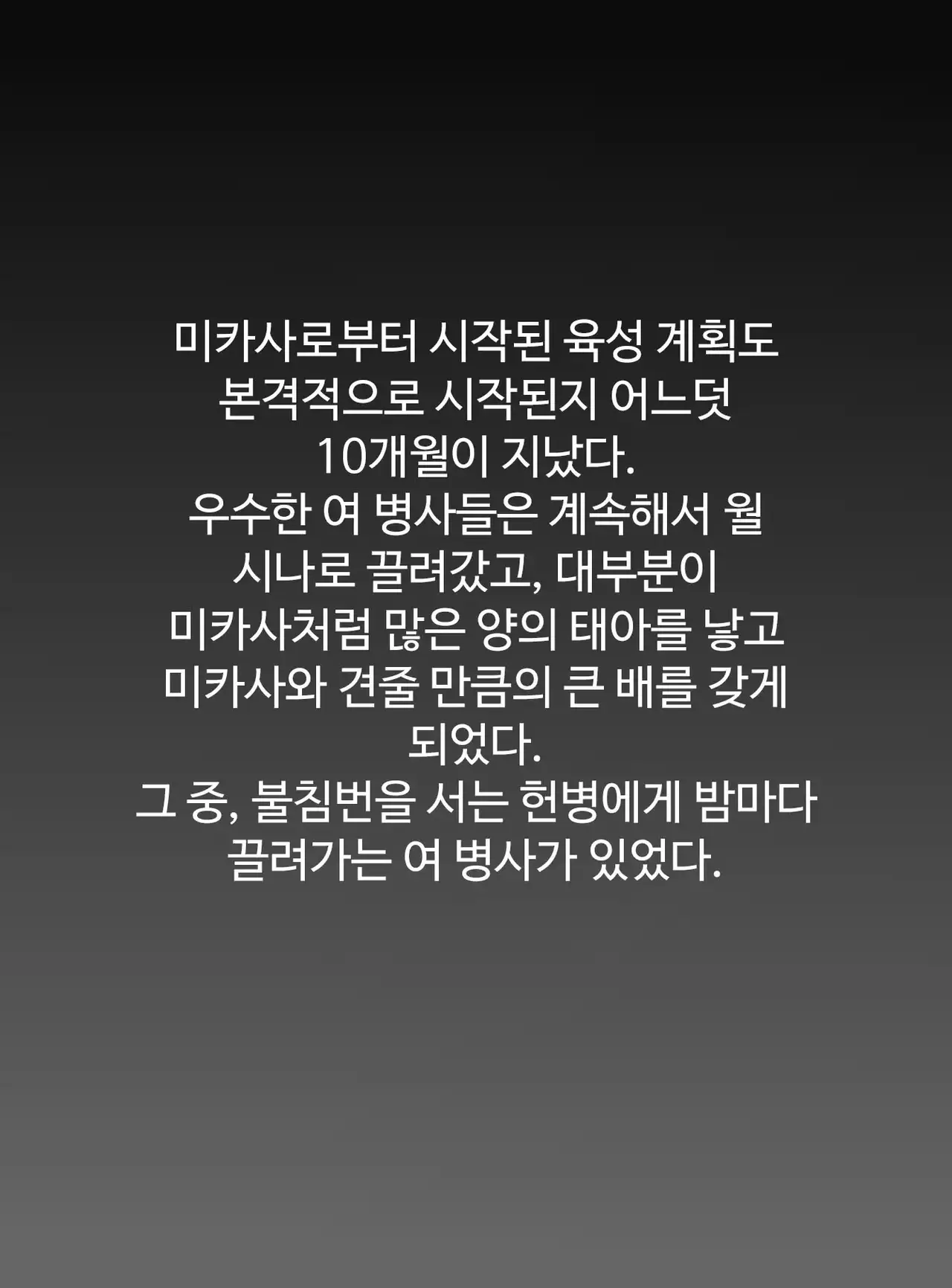 미카사로부터 시작된 육성 계획도 본격적으로 시작된지 어느덧 10개월이 지났다.
우수한 여 병사들은 계속해서 월 시나로 끌려갔고, 대부분이 미카사처럼 많은 양의 태아를 낳고 미카사와 견줄 만큼의 큰 배를 갖게 되었다.
그 중, 불침번을 서는 헌병에게 밤마다 끌려가는 여 병사가 있었다.